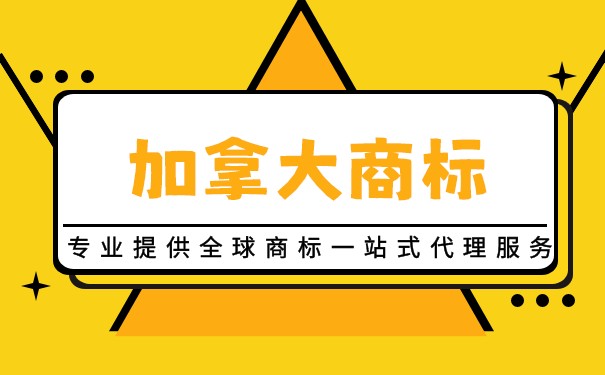 加拿大商标

专业提供全球商标一站式代理服务